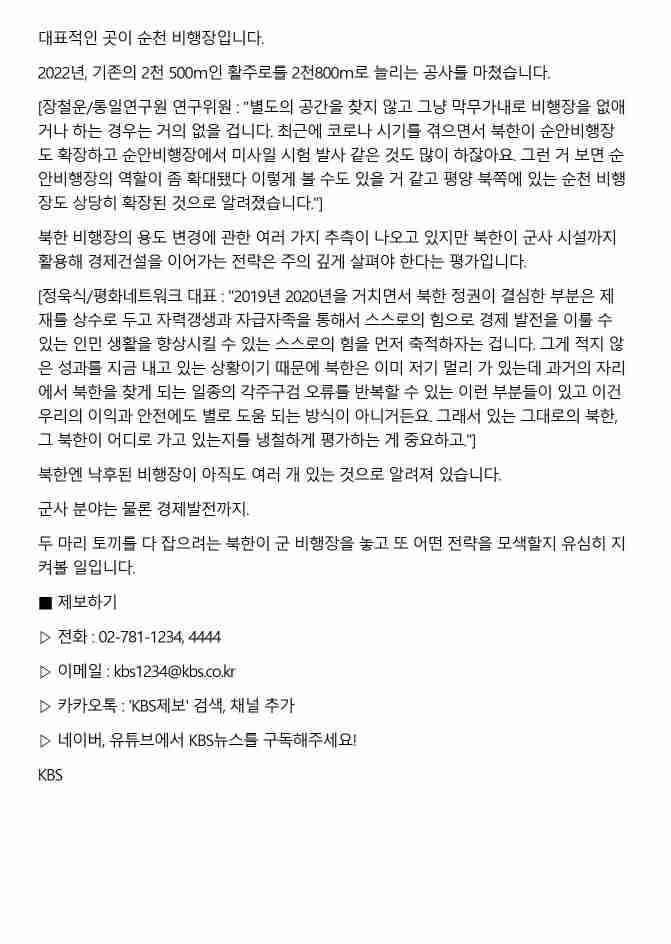 대표적인 곳이 순천 비행장입니다.

2022년, 기존의 2천 500m인 활주로를 2천800m로 늘리는 공사를 마쳤습니다.

[장철운/통일연구원 연구위원 : "별도의 공간을 찾지 않고 그냥 막무가내로 비행장을 없애거나 하는 경우는 거의 없을 겁니다. 최근에 코로나 시기를 겪으면서 북한이 순안비행장도 확장하고 순안비행장에서 미사일 시험 발사 같은 것도 많이 하잖아요. 그런 거 보면 순안비행장의 역할이 좀 확대됐다 이렇게 볼 수도 있을 거 같고 평양 북쪽에 있는 순천 비행장도 상당히 확장된 것으로 알려졌습니다."]

북한 비행장의 용도 변경에 관한 여러 가지 추측이 나오고 있지만 북한이 군사 시설까지 활용해 경제건설을 이어가는 전략은 주의 깊게 살펴야 한다는 평가입니다.

[정욱식/평화네트워크 대표 : "2019년 2020년을 거치면서 북한 정권이 결심한 부분은 제재를 상수로 두고 자력갱생과 자급자족을 통해서 스스로의 힘으로 경제 발전을 이룰 수 있는 인민 생활을 향상시킬 수 있는 스스로의 힘을 먼저 축적하자는 겁니다. 그게 적지 않은 성과를 지금 내고 있는 상황이기 때문에 북한은 이미 저기 멀리 가 있는데 과거의 자리에서 북한을 찾게 되는 일종의 각주구검 오류를 반복할 수 있는 이런 부분들이 있고 이건 우리의 이익과 안전에도 별로 도움 되는 방식이 아니거든요. 그래서 있는 그대로의 북한, 그 북한이 어디로 가고 있는지를 냉철하게 평가하는 게 중요하고."]

북한엔 낙후된 비행장이 아직도 여러 개 있는 것으로 알려져 있습니다.

군사 분야는 물론 경제발전까지.

두 마리 토끼를 다 잡으려는 북한이 군 비행장을 놓고 또 어떤 전략을 모색할지 유심히 지켜볼 일입니다.

■ 제보하기

▷ 전화 : 02-781-1234, 4444

▷ 이메일 : kbs1234@kbs.co.kr

▷ 카카오톡 : 'KBS제보' 검색, 채널 추가

▷ 네이버, 유튜브에서 KBS뉴스를 구독해주세요!

KBS